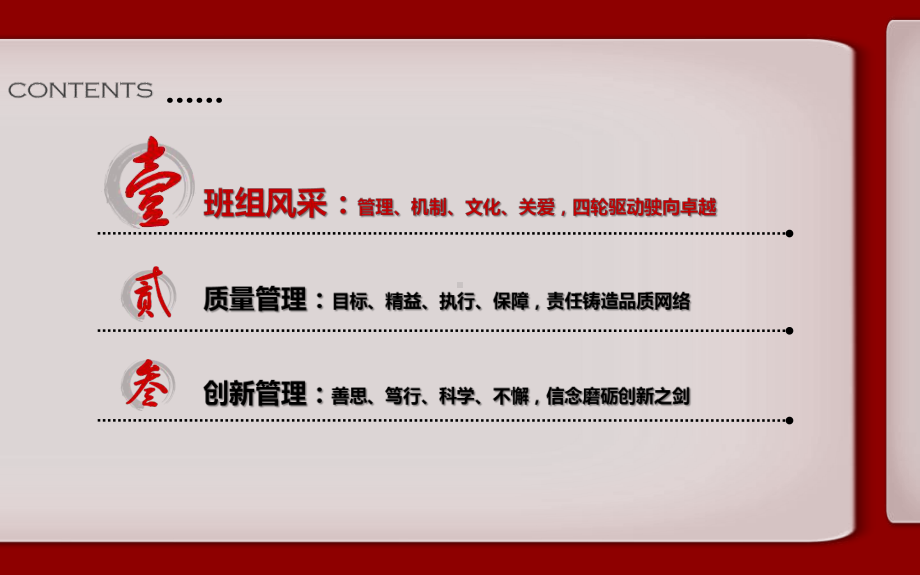 CONTENTS ......

壹 班组风采：管理、机制、文化、关爱，四轮驱动驶向卓越

贰 质量管理：目标、精益、执行、保障，责任铸造品质网络

叁 创新管理：善思、笃行、科学、不懈，信念磨砺创新之剑